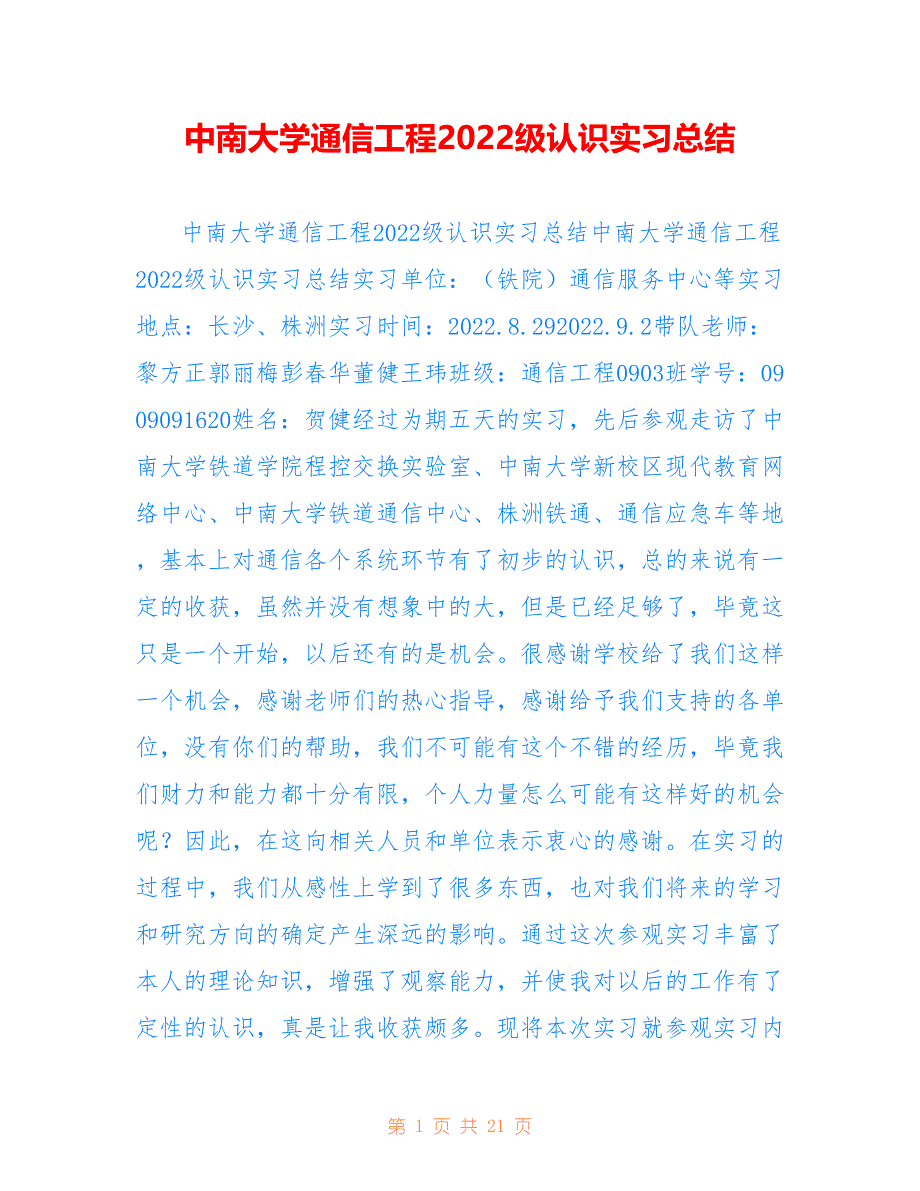 中南大学通信工程2022级认识实习总结

中南大学通信工程2022级认识实习总结中南大学通信工程2022级认识实习总结实习单位：（铁院）通信服务中心等实习地点：长沙、株洲实习时间：2022.8.292022.9.2带队老师：黎方正郭丽梅彭春华董健王玮班级：通信工程0903班学号：0909091620姓名：贺健经过为期五天的实习，先后参观走访了中南大学铁道学院程控交换实验室、中南大学新校区现代教育网络中心、中南大学铁道通信中心、株洲铁通、通信应急车等地，基本上对通信各个系统环节有了初步的认识，总的来说有一定的收获，虽然并没有想象中的大，但是已经足够了，毕竟这只是一个开始，以后还有的是机会。很感谢学校给了我们这样一个机会，感谢老师们的热心指导，感谢给予我们支持的各单位，没有你们的帮助，我们不可能有这个不错的经历，毕竟我们财力和能力都十分有限，个人力量怎么可能有这样好的机会呢？因此，在这向相关人员和单位表示衷心的感谢。在实习的过程中，我们从感性上学到了很多东西，也对我们将来的学习和研究方向的确定产生深远的影响。通过这次参观实习丰富了本人的理论知识，增强了观察能力，并使我对以后的工作有了定性的认识，真是让我收获颇多。现将本次实习就参观实习内

第 1 页 共 21 页